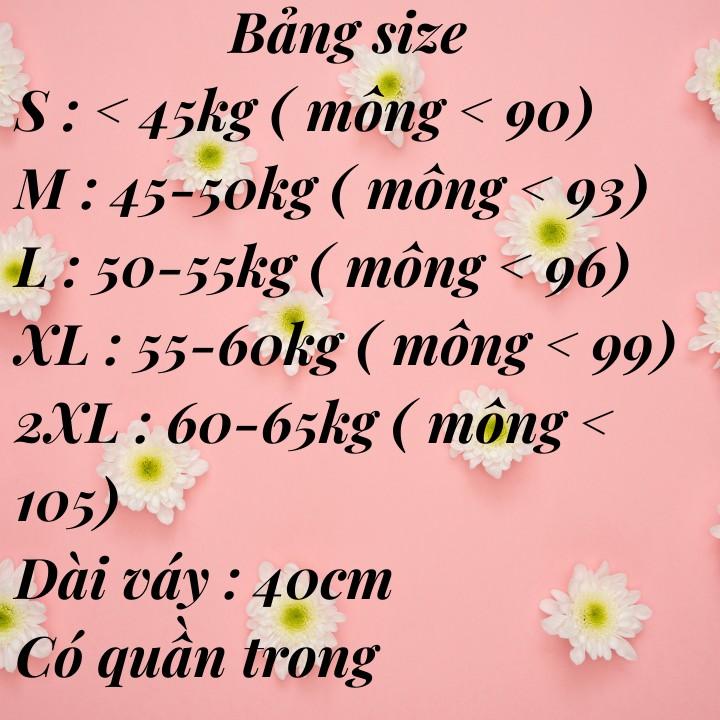 Bảng size
S : < 45kg ( mông < 90)
M : 45-50kg ( mông < 93)
L : 50-55kg ( mông < 96)
XL : 55-60kg ( mông < 99)
2XL : 60-65kg ( mông < 105)
Dài váy : 40cm
Có quần trong